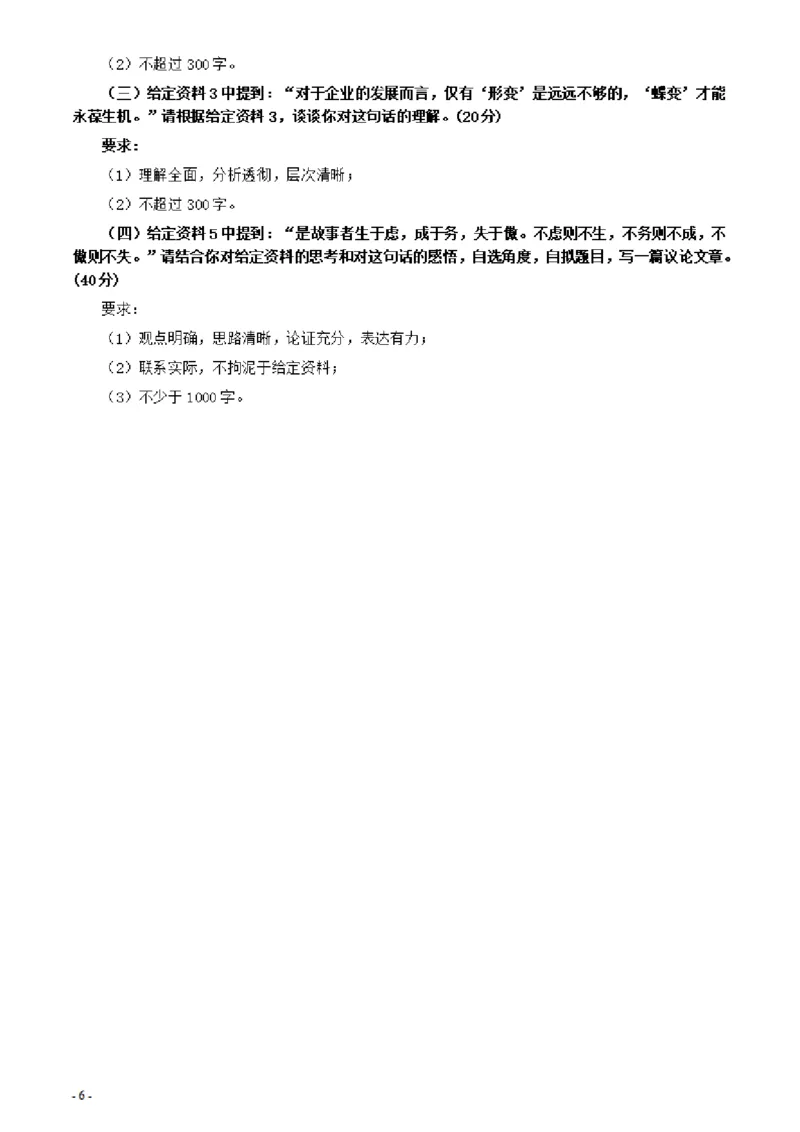 （2）不超过 300 字。

（三）给定资料 3 中提到：“对于企业的发展而言，仅有‘形变’是远远不够的，‘蝶变’才能永葆生机。”请根据给定资料 3，谈谈你对这句话的理解。(20分)

要求：

（1）理解全面，分析透彻，层次清晰；

（2）不超过 300 字。

（四）给定资料 5 中提到：“是故事者生于虑，成于务，失于傲。不虑则不生，不务则不成，不傲则不失。”请结合你对给定资料的思考和对这句话的感悟，自选角度，自拟题目，写一篇议论文章。(40分)

要求：

（1）观点明确，思路清晰，论证充分，表达有力；

（2）联系实际，不拘泥于给定资料；

（3）不少于 1000 字。

- 6 -